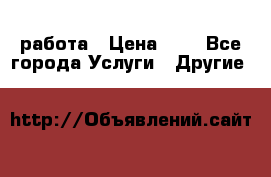 работа Цена Все
города Услуги Другие

http://Объявлений.сайт